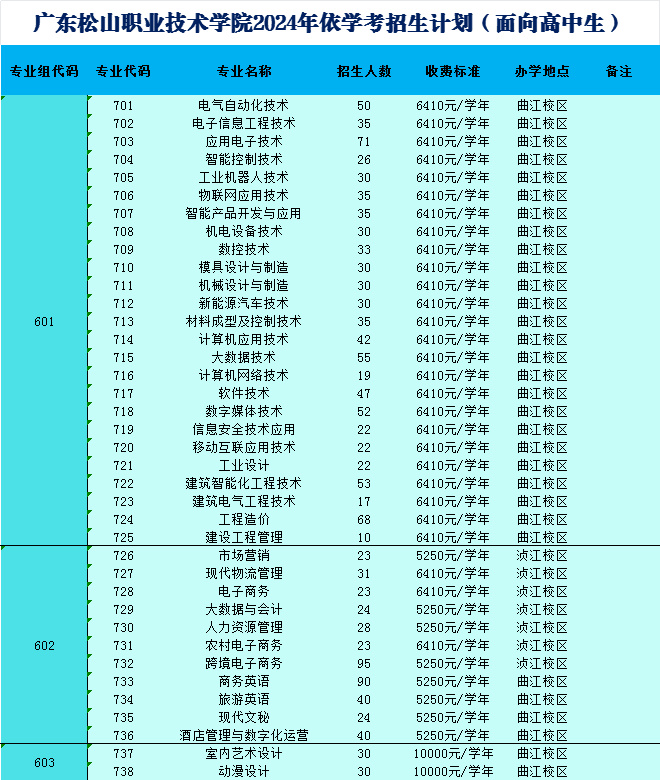 广东松山职业技术学院2024年依学考招生计划（面向高中生）

| 专业组代码 | 专业代码 | 专业名称 | 招生人数 | 收费标准 | 办学地点 | 备注 |
|---|---|---|---|---|---|---|
| 601 | 701 | 电气自动化技术 | 50 | 6410元/学年 | 曲江校区 | |
| | 702 | 电子信息工程技术 | 35 | 6410元/学年 | 曲江校区 | |
| | 703 | 应用电子技术 | 71 | 6410元/学年 | 曲江校区 | |
| | 704 | 智能控制技术 | 26 | 6410元/学年 | 曲江校区 | |
| | 705 | 工业机器人技术 | 30 | 6410元/学年 | 曲江校区 | |
| | 706 | 物联网应用技术 | 35 | 6410元/学年 | 曲江校区 | |
| | 707 | 智能产品开发与应用 | 35 | 6410元/学年 | 曲江校区 | |
| | 708 | 机电设备技术 | 30 | 6410元/学年 | 曲江校区 | |
| | 709 | 数控技术 | 33 | 6410元/学年 | 曲江校区 | |
| | 710 | 模具设计与制造 | 30 | 6410元/学年 | 曲江校区 | |
| | 711 | 机械设计与制造 | 30 | 6410元/学年 | 曲江校区 | |
| | 712 | 新能源汽车技术 | 30 | 6410元/学年 | 曲江校区 | |
| | 713 | 材料成型及控制技术 | 35 | 6410元/学年 | 曲江校区 | |
| | 714 | 计算机应用技术 | 42 | 6410元/学年 | 曲江校区 | |
| | 715 | 大数据技术 | 55 | 6410元/学年 | 曲江校区 | |
| | 716 | 计算机网络技术 | 19 | 6410元/学年 | 曲江校区 | |
| | 717 | 软件技术 | 47 | 6410元/学年 | 曲江校区 | |
| | 718 | 数字媒体技术 | 52 | 6410元/学年 | 曲江校区 | |
| | 719 | 信息安全技术应用 | 22 | 6410元/学年 | 曲江校区 | |
| | 720 | 移动互联应用技术 | 22 | 6410元/学年 | 曲江校区 | |
| | 721 | 工业设计 | 22 | 6410元/学年 | 曲江校区 | |
| | 722 | 建筑智能化工程技术 | 53 | 6410元/学年 | 曲江校区 | |
| | 723 | 建筑电气工程技术 | 17 | 6410元/学年 | 曲江校区 | |
| | 724 | 工程造价 | 68 | 6410元/学年 | 曲江校区 | |
| | 725 | 建设工程管理 | 10 | 6410元/学年 | 曲江校区 | |
| 602 | 726 | 市场营销 | 23 | 5250元/学年 | 浈江校区 | |
| | 727 | 现代物流管理 | 31 | 6410元/学年 | 浈江校区 | |
| | 728 | 电子商务 | 23 | 6410元/学年 | 浈江校区 | |
| | 729 | 大数据与会计 | 24 | 5250元/学年 | 浈江校区 | |
| | 730 | 人力资源管理 | 28 | 5250元/学年 | 浈江校区 | |
| | 731 | 农村电子商务 | 23 | 6410元/学年 | 浈江校区 | |
| | 732 | 跨境电子商务 | 95 | 5250元/学年 | 浈江校区 | |
| | 733 | 商务英语 | 90 | 5250元/学年 | 曲江校区 | |
| | 734 | 旅游英语 | 40 | 5250元/学年 | 曲江校区 | |
| | 735 | 现代文秘 | 24 | 5250元/学年 | 曲江校区 | |
| | 736 | 酒店管理与数字化运营 | 40 | 5250元/学年 | 曲江校区 | |
| 603 | 737 | 室内艺术设计 | 30 | 10000元/学年 | 曲江校区 | |
| | 738 | 动漫设计 | 30 | 10000元/学年 | 曲江校区 | |